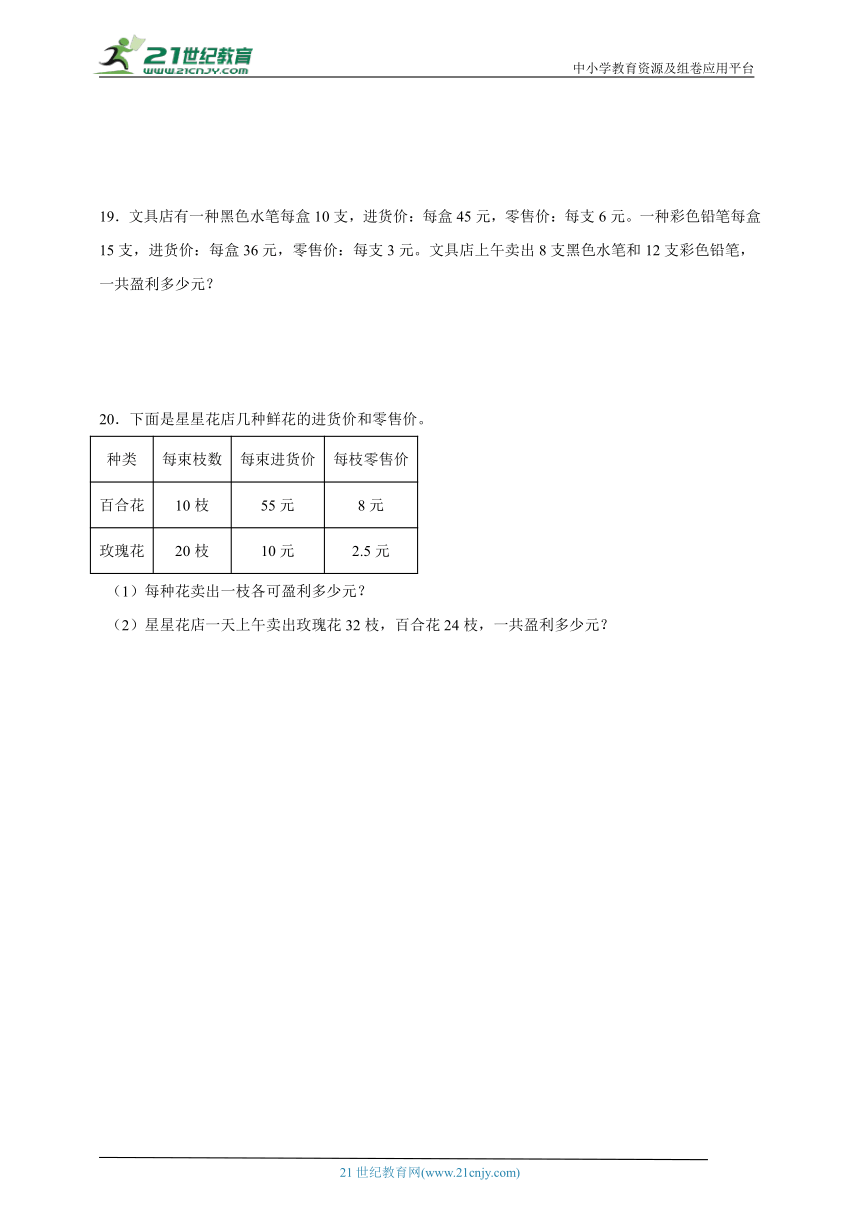 21世纪教育
www.21cnjy.com

中小学教育资源及组卷应用平台

19．文具店有一种黑色水笔每盒 10 支，进货价：每盒 45 元，零售价：每支 6 元。一种彩色铅笔每盒 15 支，进货价：每盒 36 元，零售价：每支 3 元。文具店上午卖出 8 支黑色水笔和 12 支彩色铅笔，一共盈利多少元？

20．下面是星星花店几种鲜花的进货价和零售价。

| 种类 | 每束枝数 | 每束进货价 | 每枝零售价 |
|---|---|---|---|
| 百合花 | 10 枝 | 55 元 | 8 元 |
| 玫瑰花 | 20 枝 | 10 元 | 2.5 元 |

（1）每种花卖出一枝各可盈利多少元？

（2）星星花店一天上午卖出玫瑰花 32 枝，百合花 24 枝，一共盈利多少元？

21 世纪教育网(www.21cnjy.com)